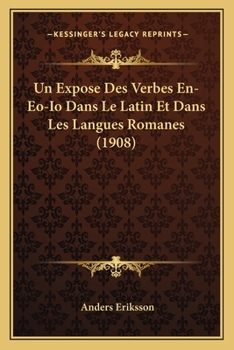 —KESSINGER'S LEGACY REPRINTS—

Un Expose Des Verbes En-Eo-Io Dans Le Latin Et Dans Les Langues Romanes (1908)

Anders Eriksson